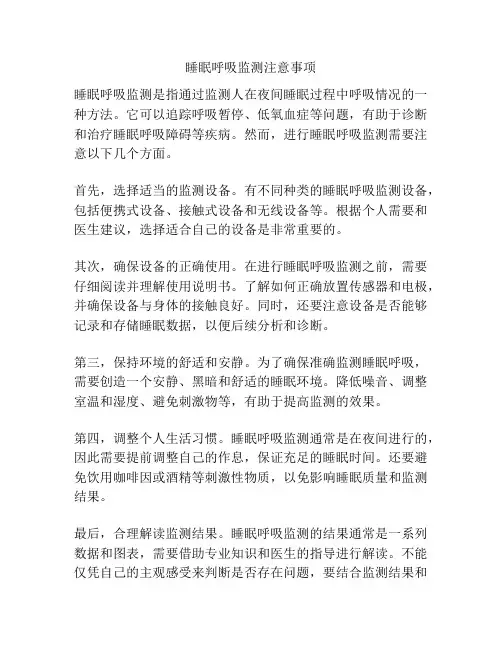 睡眠呼吸监测注意事项

睡眠呼吸监测是指通过监测人在夜间睡眠过程中呼吸情况的一种方法。它可以追踪呼吸暂停、低氧血症等问题，有助于诊断和治疗睡眠呼吸障碍等疾病。然而，进行睡眠呼吸监测需要注意以下几个方面。

首先，选择适当的监测设备。有不同种类的睡眠呼吸监测设备，包括便携式设备、接触式设备和无线设备等。根据个人需要和医生建议，选择适合自己的设备是非常重要的。

其次，确保设备的正确使用。在进行睡眠呼吸监测之前，需要仔细阅读并理解使用说明书。了解如何正确放置传感器和电极，并确保设备与身体的接触良好。同时，还要注意设备是否能够记录和存储睡眠数据，以便后续分析和诊断。

第三，保持环境的舒适和安静。为了确保准确监测睡眠呼吸，需要创造一个安静、黑暗和舒适的睡眠环境。降低噪音、调整室温和湿度、避免刺激物等，有助于提高监测的效果。

第四，调整个人生活习惯。睡眠呼吸监测通常是在夜间进行的，因此需要提前调整自己的作息，保证充足的睡眠时间。还要避免饮用咖啡因或酒精等刺激性物质，以免影响睡眠质量和监测结果。

最后，合理解读监测结果。睡眠呼吸监测的结果通常是一系列数据和图表，需要借助专业知识和医生的指导进行解读。不能仅凭自己的主观感受来判断是否存在问题，要结合监测结果和